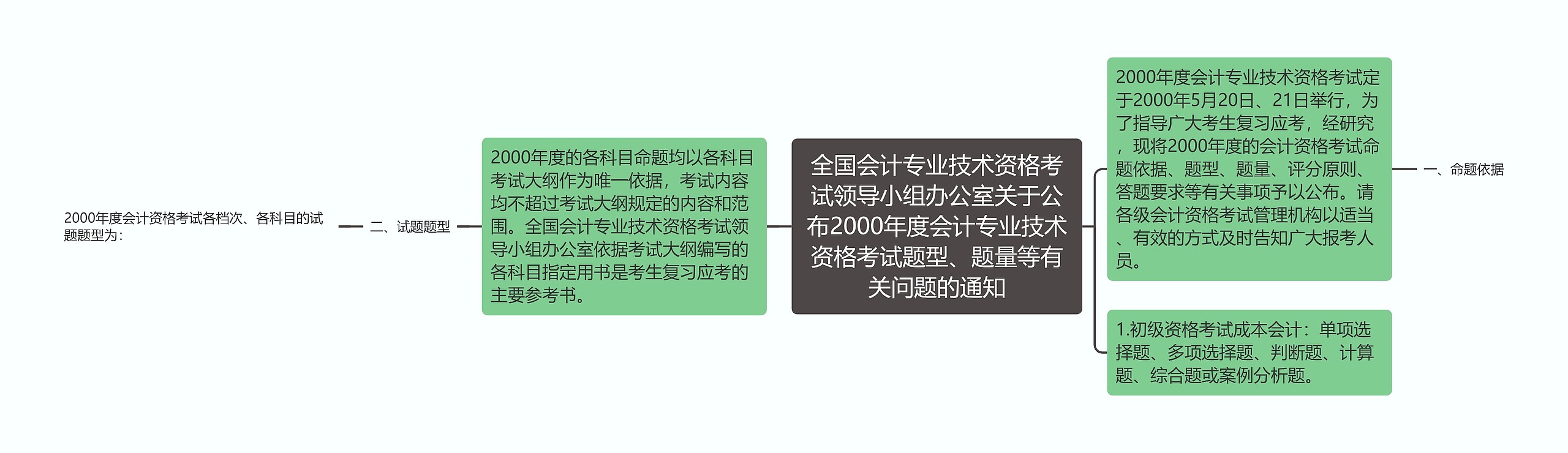 全国会计专业技术资格考试领导小组办公室关于公布2000年度会计专业技术资格考试题型、题量等有关问题的通知

2000年度会计专业技术资格考试定于2000年5月20日、21日举行，为了指导广大考生复习应考，经研究，现将2000年度的会计资格考试命题依据、题型、题量、评分原则、答题要求等有关事项予以公布。请各级会计资格考试管理机构以适当、有效的方式及时告知广大报考人员。

一、命题依据

1.初级资格考试成本会计：单项选择题、多项选择题、判断题、计算题、综合题或案例分析题。

2000年度的各科目命题均以各科目考试大纲作为唯一依据，考试内容均不超过考试大纲规定的内容和范围。全国会计专业技术资格考试领导小组办公室依据考试大纲编写的各科目指定用书是考生复习应考的主要参考书。

二、试题题型

2000年度会计资格考试各档次、各科目的试题题型为：